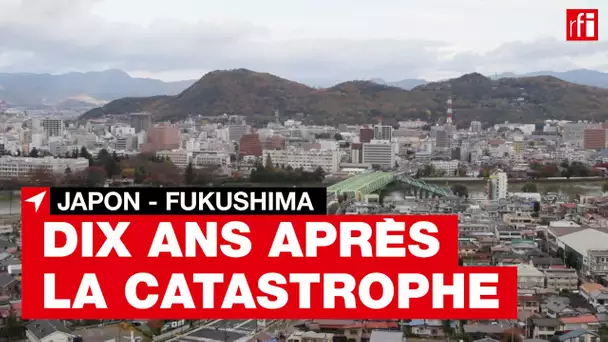 rfi

JAPON - FUKUSHIMA

DIX ANS APRÈS LA CATASTROPHE